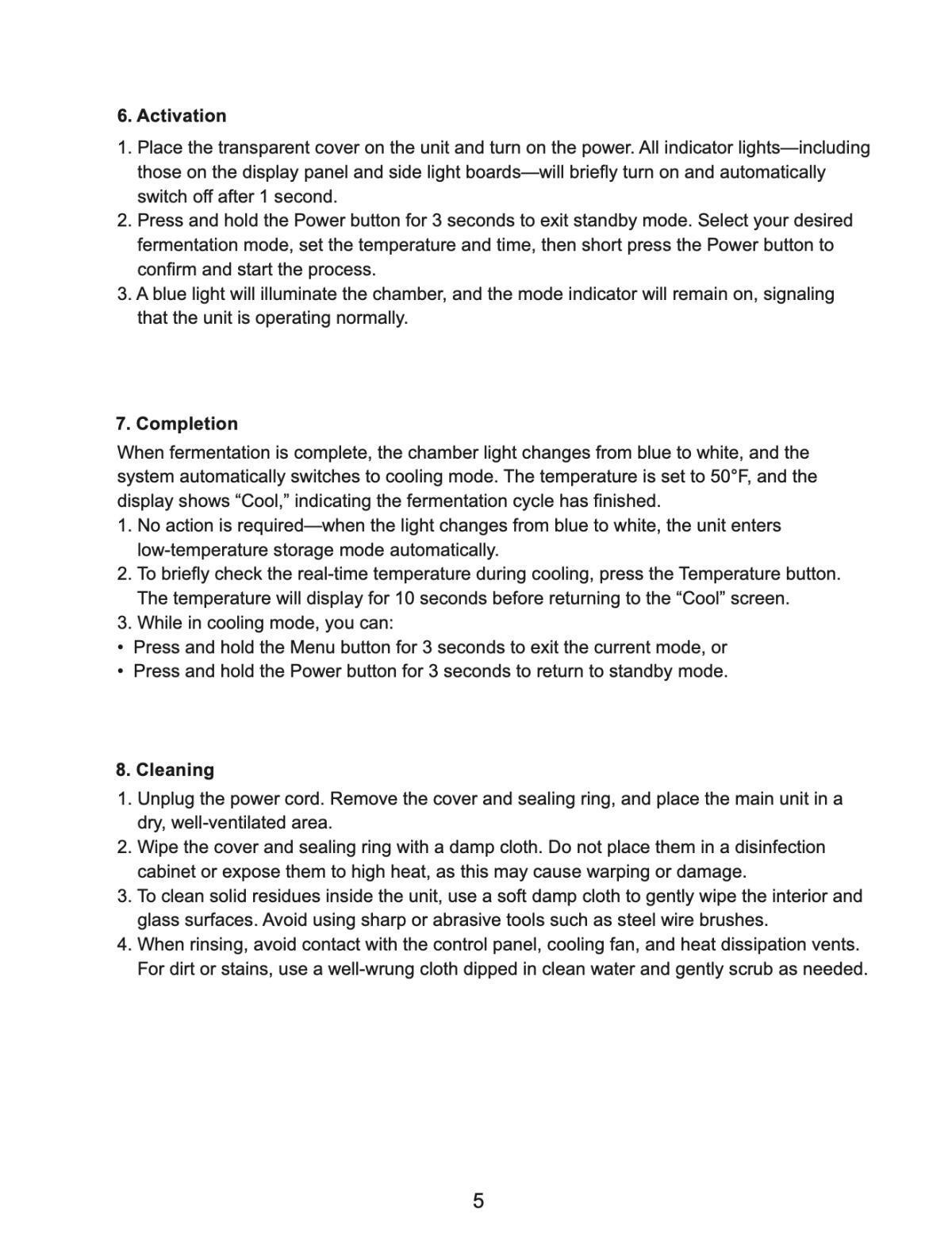 6. Activation

1. Place the transparent cover on the unit and turn on the power. All indicator lights—including those on the display panel and side light boards—will briefly turn on and automatically switch off after 1 second.
2. Press and hold the Power button for 3 seconds to exit standby mode. Select your desired fermentation mode, set the temperature and time, then short press the Power button to confirm and start the process.
3. A blue light will illuminate the chamber, and the mode indicator will remain on, signaling that the unit is operating normally.

7. Completion

When fermentation is complete, the chamber light changes from blue to white, and the system automatically switches to cooling mode. The temperature is set to 50°F, and the display shows "Cool," indicating the fermentation cycle has finished.

1. No action is required—when the light changes from blue to white, the unit enters low-temperature storage mode automatically.
2. To briefly check the real-time temperature during cooling, press the Temperature button. The temperature will display for 10 seconds before returning to the "Cool" screen.
3. While in cooling mode, you can:
• Press and hold the Menu button for 3 seconds to exit the current mode, or
• Press and hold the Power button for 3 seconds to return to standby mode.

8. Cleaning

1. Unplug the power cord. Remove the cover and sealing ring, and place the main unit in a dry, well-ventilated area.
2. Wipe the cover and sealing ring with a damp cloth. Do not place them in a disinfection cabinet or expose them to high heat, as this may cause warping or damage.
3. To clean solid residues inside the unit, use a soft damp cloth to gently wipe the interior and glass surfaces. Avoid using sharp or abrasive tools such as steel wire brushes.
4. When rinsing, avoid contact with the control panel, cooling fan, and heat dissipation vents. For dirt or stains, use a well-wrung cloth dipped in clean water and gently scrub as needed.

5